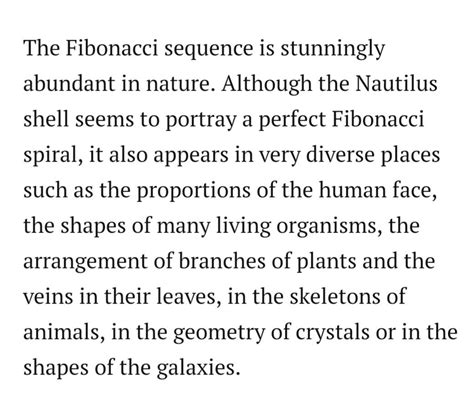 The Fibonacci sequence is stunningly abundant in nature. Although the Nautilus shell seems to portray a perfect Fibonacci spiral, it also appears in very diverse places such as the proportions of the human face, the shapes of many living organisms, the arrangement of branches of plants and the veins in their leaves, in the skeletons of animals, in the geometry of crystals or in the shapes of the galaxies.